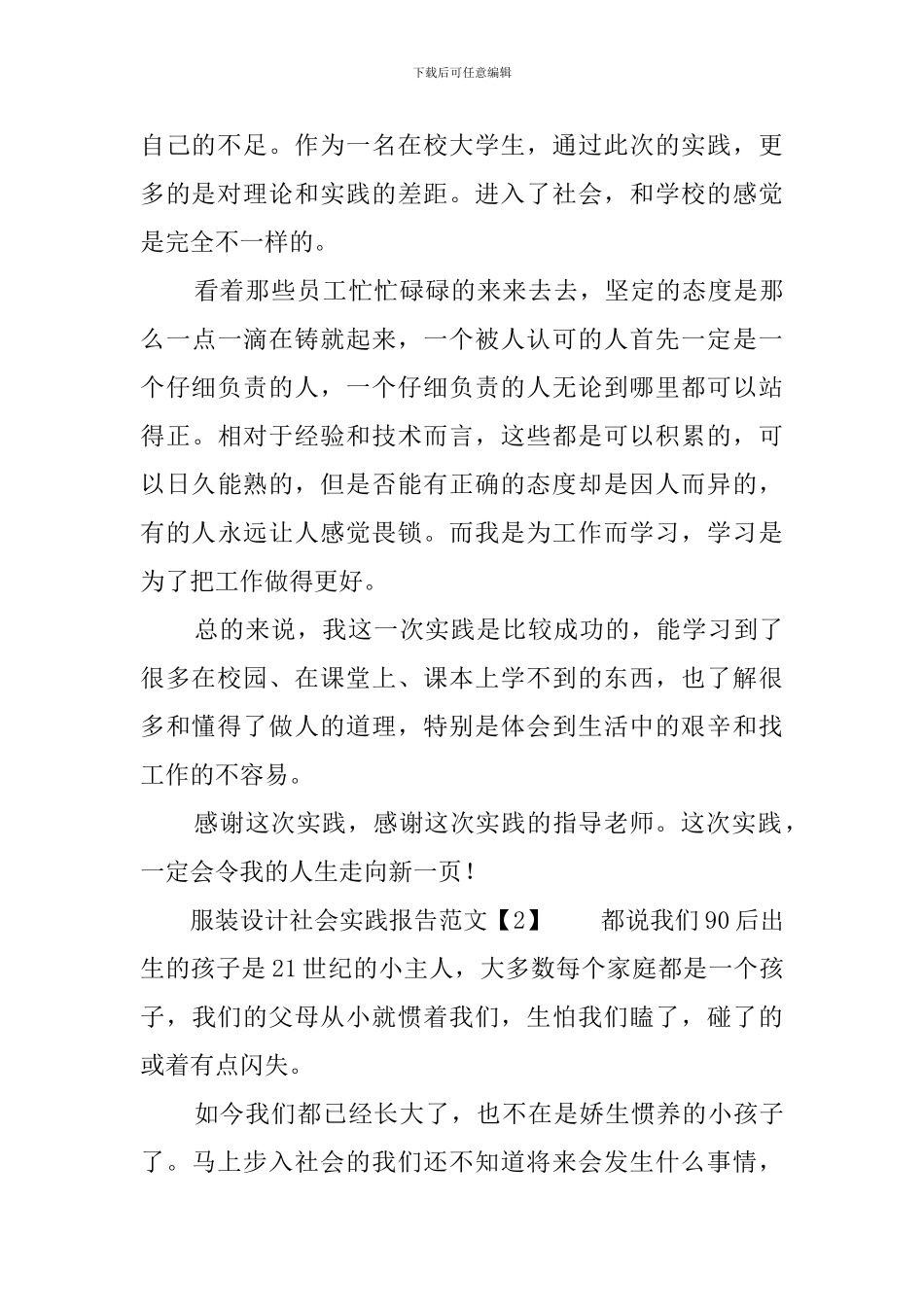 下载后可任意编辑

自己的不足。作为一名在校大学生，通过此次的实践，更多的是对理论和实践的差距。进入了社会，和学校的感觉是完全不一样的。

看着那些员工忙忙碌碌的来来去去，坚定的态度是那么一点一滴在铸就起来，一个被人认可的人首先一定是一个仔细负责的人，一个仔细负责的人无论到哪里都可以站得正。相对于经验和技术而言，这些都是可以积累的，可以日久能熟的，但是否能有正确的态度却是因人而异的，有的人永远让人感觉畏锁。而我是为工作而学习，学习是为了把工作做得更好。

总的来说，我这一次实践是比较成功的，能学习到了很多在校园、在课堂上、课本上学不到的东西，也了解很多和懂得了做人的道理，特别是体会到生活中的艰辛和找工作的不容易。

感谢这次实践，感谢这次实践的指导老师。这次实践，一定会令我的人生走向新一页！

服装设计社会实践报告范文【2】 都说我们90后出生的孩子是21世纪的小主人，大多数每个家庭都是一个孩子，我们的父母从小就惯着我们，生怕我们瞌了，碰了的或着有点闪失。

如今我们都已经长大了，也不在是娇生惯养的小孩子了。马上步入社会的我们还不知道将来会发生什么事情，